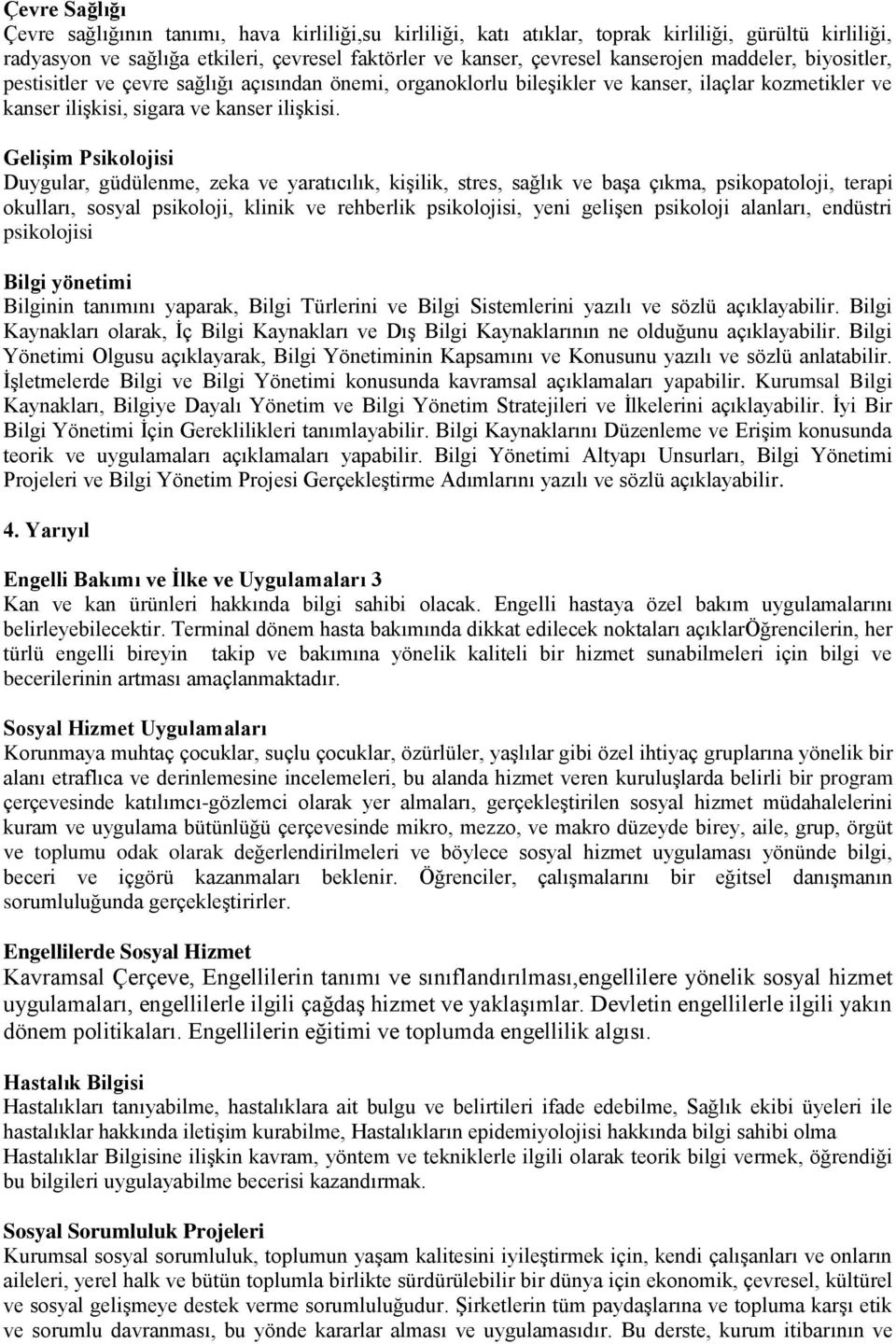 Çevre Sağlığı
Çevre sağlığının tanımı, hava kirliliği,su kirliliği, katı atıklar, toprak kirliliği, gürültü kirliliği, radyasyon ve sağlığa etkileri, çevresel faktörler ve kanser, çevresel kanserojen maddeler, biyositler, pestisitler ve çevre sağlığı açısından önemi, organoklorlu bileşikler ve kanser, ilaçlar kozmetikler ve kanser ilişkisi, sigara ve kanser ilişkisi.

Gelişim Psikolojisi
Duygular, güdülenme, zeka ve yaratıcılık, kişilik, stres, sağlık ve başa çıkma, psikopatoloji, terapi okulları, sosyal psikoloji, klinik ve rehberlik psikolojisi, yeni gelişen psikoloji alanları, endüstri psikolojisi

Bilgi yönetimi
Bilginin tanımını yaparak, Bilgi Türlerini ve Bilgi Sistemlerini yazılı ve sözlü açıklayabilir. Bilgi Kaynakları olarak, İç Bilgi Kaynakları ve Dış Bilgi Kaynaklarının ne olduğunu açıklayabilir. Bilgi Yönetimi Olgusu açıklayarak, Bilgi Yönetiminin Kapsamını ve Konusunu yazılı ve sözlü anlatabilir. İşletmelerde Bilgi ve Bilgi Yönetimi konusunda kavramsal açıklamaları yapabilir. Kurumsal Bilgi Kaynakları, Bilgiye Dayalı Yönetim ve Bilgi Yönetim Stratejileri ve İlkelerini açıklayabilir. İyi Bir Bilgi Yönetimi İçin Gereklilikleri tanımlayabilir. Bilgi Kaynaklarını Düzenleme ve Erişim konusunda teorik ve uygulamaları açıklamaları yapabilir. Bilgi Yönetimi Altyapı Unsurları, Bilgi Yönetimi Projeleri ve Bilgi Yönetim Projesi Gerçekleştirme Adımlarını yazılı ve sözlü açıklayabilir.

4. Yarıyıl

Engelli Bakımı ve İlke ve Uygulamaları 3
Kan ve kan ürünleri hakkında bilgi sahibi olacak. Engelli hastaya özel bakım uygulamalarını belirleyebilecektir. Terminal dönem hasta bakımında dikkat edilecek noktaları açıklarÖğrencilerin, her türlü engelli bireyin takip ve bakımına yönelik kaliteli bir hizmet sunabilmeleri için bilgi ve becerilerinin artması amaçlanmaktadır.

Sosyal Hizmet Uygulamaları
Korunmaya muhtaç çocuklar, suçlu çocuklar, özürlüler, yaşlılar gibi özel ihtiyaç gruplarına yönelik bir alanı etraflıca ve derinlemesine incelemeleri, bu alanda hizmet veren kuruluşlarda belirli bir program çerçevesinde katılımcı-gözlemci olarak yer almaları, gerçekleştirilen sosyal hizmet müdahalelerini kuram ve uygulama bütünlüğü çerçevesinde mikro, mezzo, ve makro düzeyde birey, aile, grup, örgüt ve toplumu odak olarak değerlendirilmeleri ve böylece sosyal hizmet uygulaması yönünde bilgi, beceri ve içgörü kazanmaları beklenir. Öğrenciler, çalışmalarını bir eğitsel danışmanın sorumluluğunda gerçekleştirirler.

Engellilerde Sosyal Hizmet
Kavramsal Çerçeve, Engellilerin tanımı ve sınıflandırılması,engellilere yönelik sosyal hizmet uygulamaları, engellilerle ilgili çağdaş hizmet ve yaklaşımlar. Devletin engellilerle ilgili yakın dönem politikaları. Engellilerin eğitimi ve toplumda engellilik algısı.

Hastalık Bilgisi
Hastalıkları tanıyabilme, hastalıklara ait bulgu ve belirtileri ifade edebilme, Sağlık ekibi üyeleri ile hastalıklar hakkında iletişim kurabilme, Hastalıkların epidemiyolojisi hakkında bilgi sahibi olma Hastalıklar Bilgisine ilişkin kavram, yöntem ve tekniklerle ilgili olarak teorik bilgi vermek, öğrendiği bu bilgileri uygulayabilme becerisi kazandırmak.

Sosyal Sorumluluk Projeleri
Kurumsal sosyal sorumluluk, toplumun yaşam kalitesini iyileştirmek için, kendi çalışanları ve onların aileleri, yerel halk ve bütün toplumla birlikte sürdürülebilir bir dünya için ekonomik, çevresel, kültürel ve sosyal gelişmeye destek verme sorumluluğudur. Şirketlerin tüm paydaşlarına ve topluma karşı etik ve sorumlu davranması, bu yönde kararlar alması ve uygulamasıdır. Bu derste, kurum itibarının ve